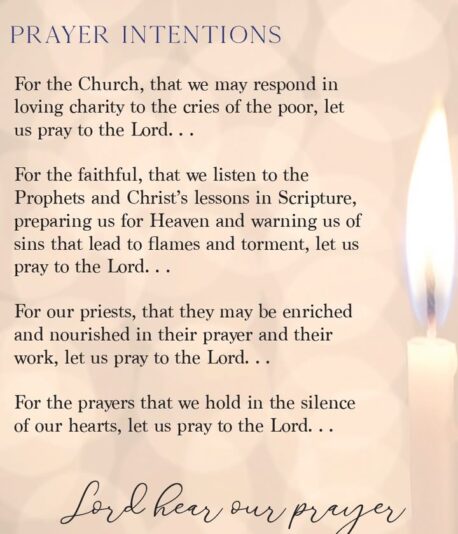 PRAYER INTENTIONS

For the Church, that we may respond in loving charity to the cries of the poor, let us pray to the Lord. . .

For the faithful, that we listen to the Prophets and Christ's lessons in Scripture, preparing us for Heaven and warning us of sins that lead to flames and torment, let us pray to the Lord. . .

For our priests, that they may be enriched and nourished in their prayer and their work, let us pray to the Lord. . .

For the prayers that we hold in the silence of our hearts, let us pray to the Lord. . .

Lord hear our prayer